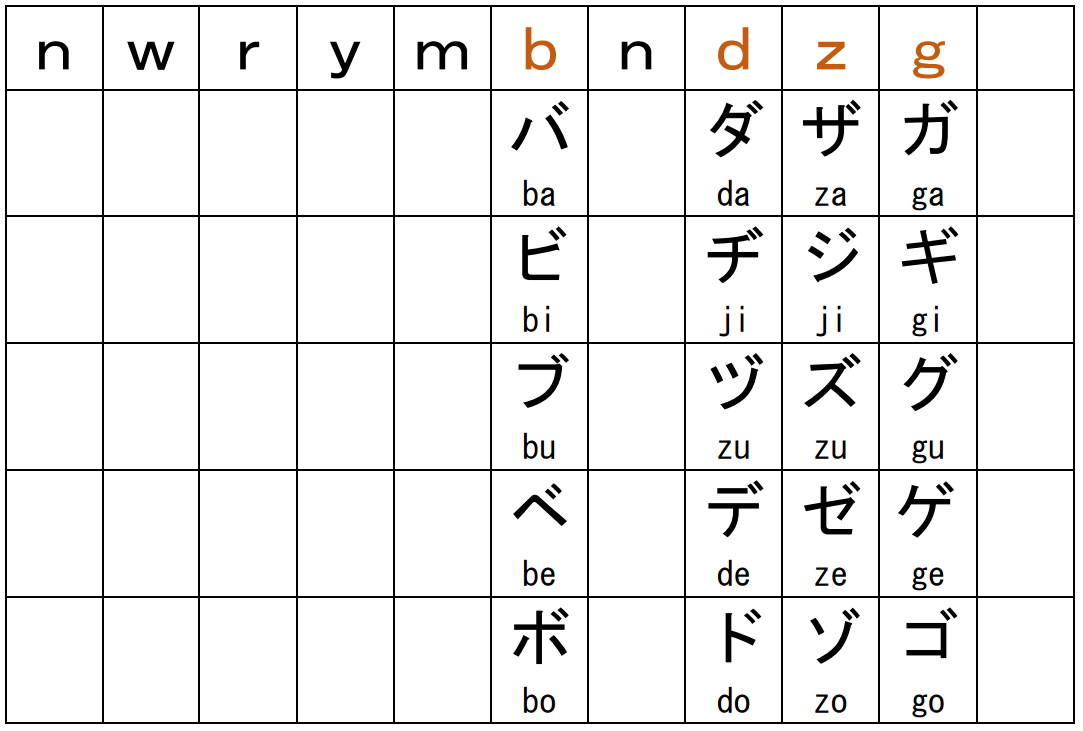 | n | w | r | y | m | b | n | d | z | g | |
|---|---|---|---|---|---|---|---|---|---|---|
| | | | | | バ ba | | ダ da | ザ za | ガ ga | |
| | | | | | ビ bi | | ヂ ji | ジ ji | ギ gi | |
| | | | | | ブ bu | | ヅ zu | ズ zu | グ gu | |
| | | | | | ベ be | | デ de | ゼ ze | ゲ ge | |
| | | | | | ボ bo | | ド do | ゾ zo | ゴ go | |